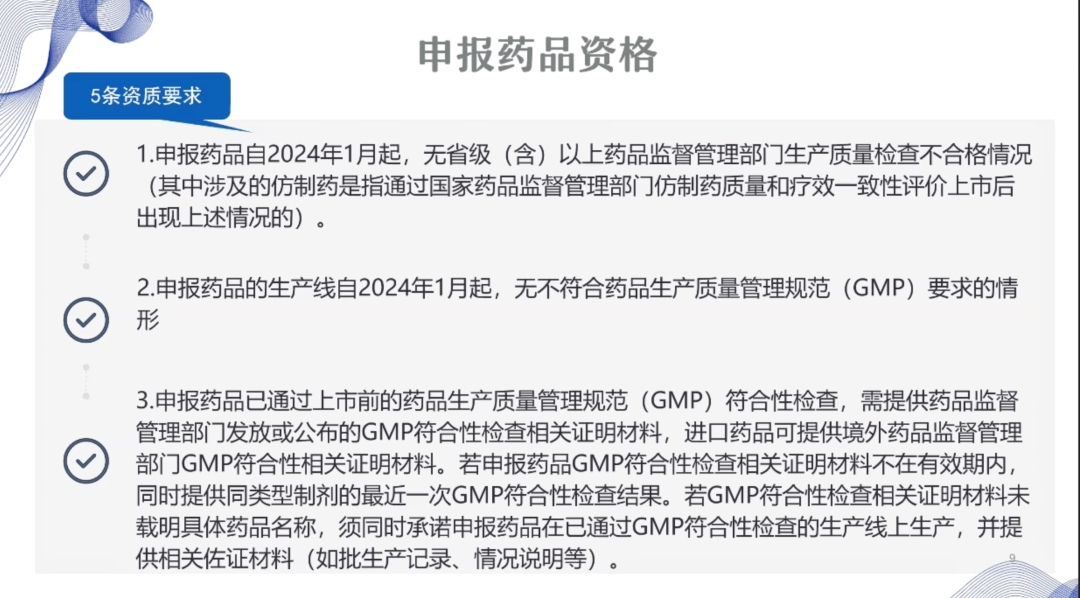 申报药品资格

5条资质要求

1.申报药品自2024年1月起，无省级（含）以上药品监督管理部门生产质量检查不合格情况（其中涉及的仿制药是指通过国家药品监督管理部门仿制药质量和疗效一致性评价上市后出现上述情况的）。

2.申报药品的生产线自2024年1月起，无不符合药品生产质量管理规范（GMP）要求的情形

3.申报药品已通过上市前的药品生产质量管理规范（GMP）符合性检查，需提供药品监督管理部门发放或公布的GMP符合性检查相关证明材料，进口药品可提供境外药品监督管理部门GMP符合性相关证明材料。若申报药品GMP符合性检查相关证明材料不在有效期内，同时提供同类型制剂的最近一次GMP符合性检查结果。若GMP符合性检查相关证明材料未载明具体药品名称，须同时承诺申报药品在已通过GMP符合性检查的生产线上生产，并提供相关佐证材料（如批生产记录、情况说明等）。

9